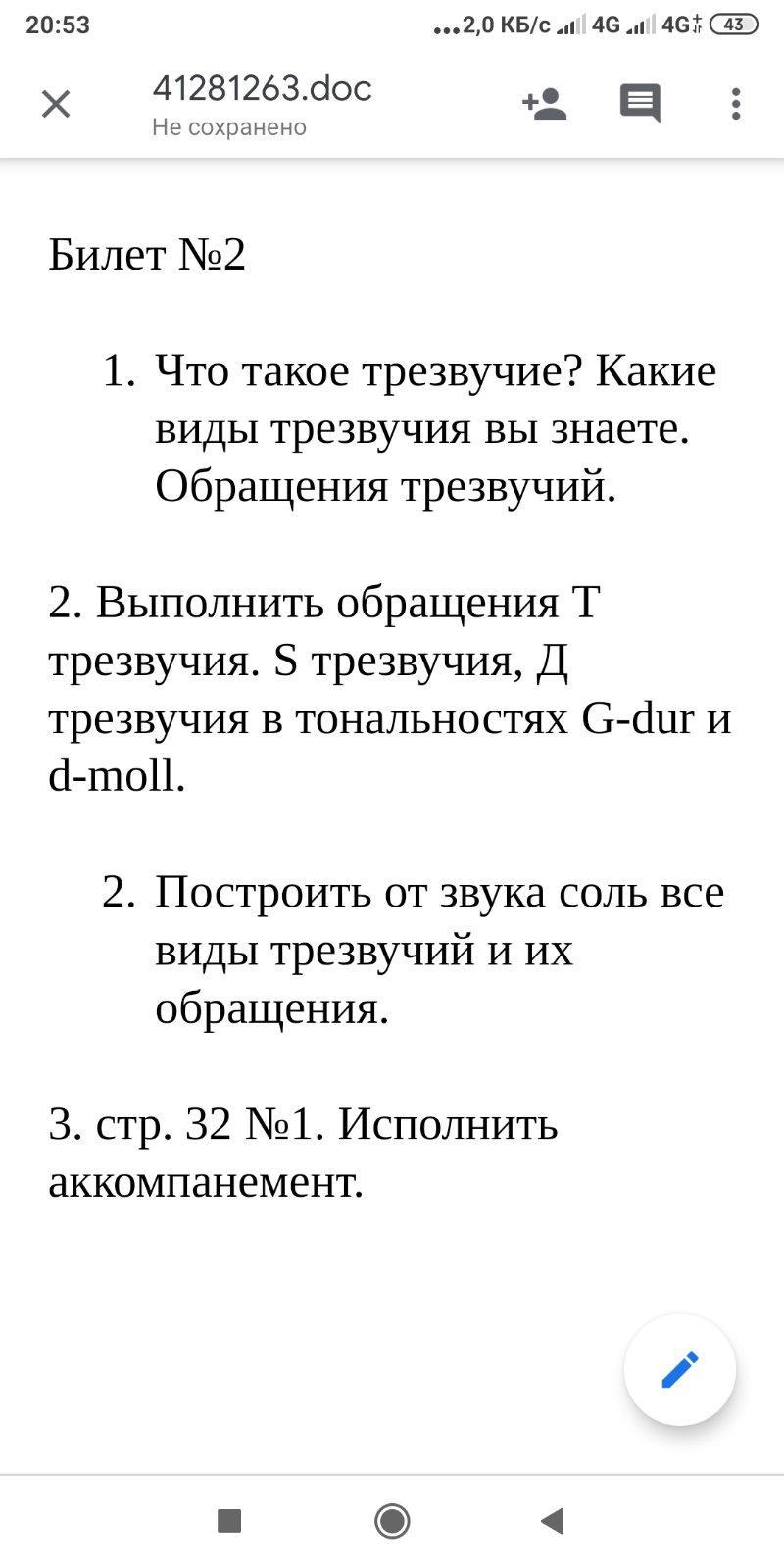 20:53 ...2,0 КБ/с 4G 4G 43

41281263.doc
Не сохранено

Билет №2

1. Что такое трезвучие? Какие виды трезвучия вы знаете. Обращения трезвучий.

2. Выполнить обращения Т трезвучия. S трезвучия, Д трезвучия в тональностях G-dur и d-moll.

2. Построить от звука соль все виды трезвучий и их обращения.

3. стр. 32 №1. Исполнить аккомпанемент.